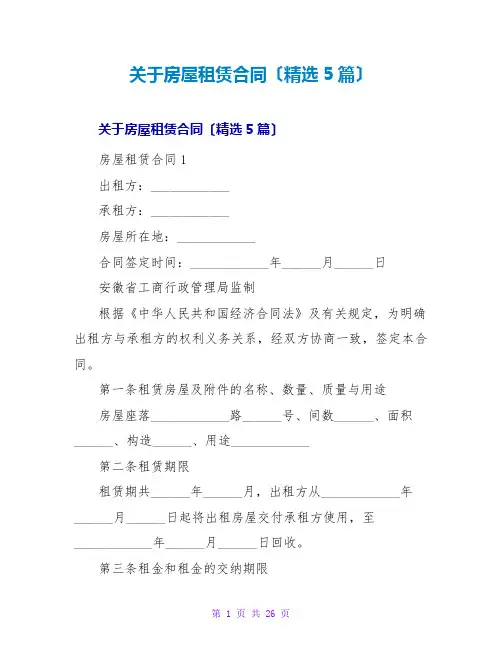 关于房屋租赁合同〔精选 5 篇〕

关于房屋租赁合同〔精选 5 篇〕

房屋租赁合同 1

出租方：____________

承租方：____________

房屋所在地：____________

合同签定时间：____________年______月______日

安徽省工商行政管理局监制

根据《中华人民共和国经济合同法》及有关规定，为明确出租方与承租方的权利义务关系，经双方协商一致，签定本合同。

第一条租赁房屋及附件的名称、数量、质量与用途

房屋座落____________路______号、间数______、面积______、构造______、用途____________

第二条租赁期限

租赁期共______年______月，出租方从____________年______月______日起将出租房屋交付承租方使用，至____________年______月______日回收。

第三条租金和租金的交纳期限

第 1 页 共 26 页